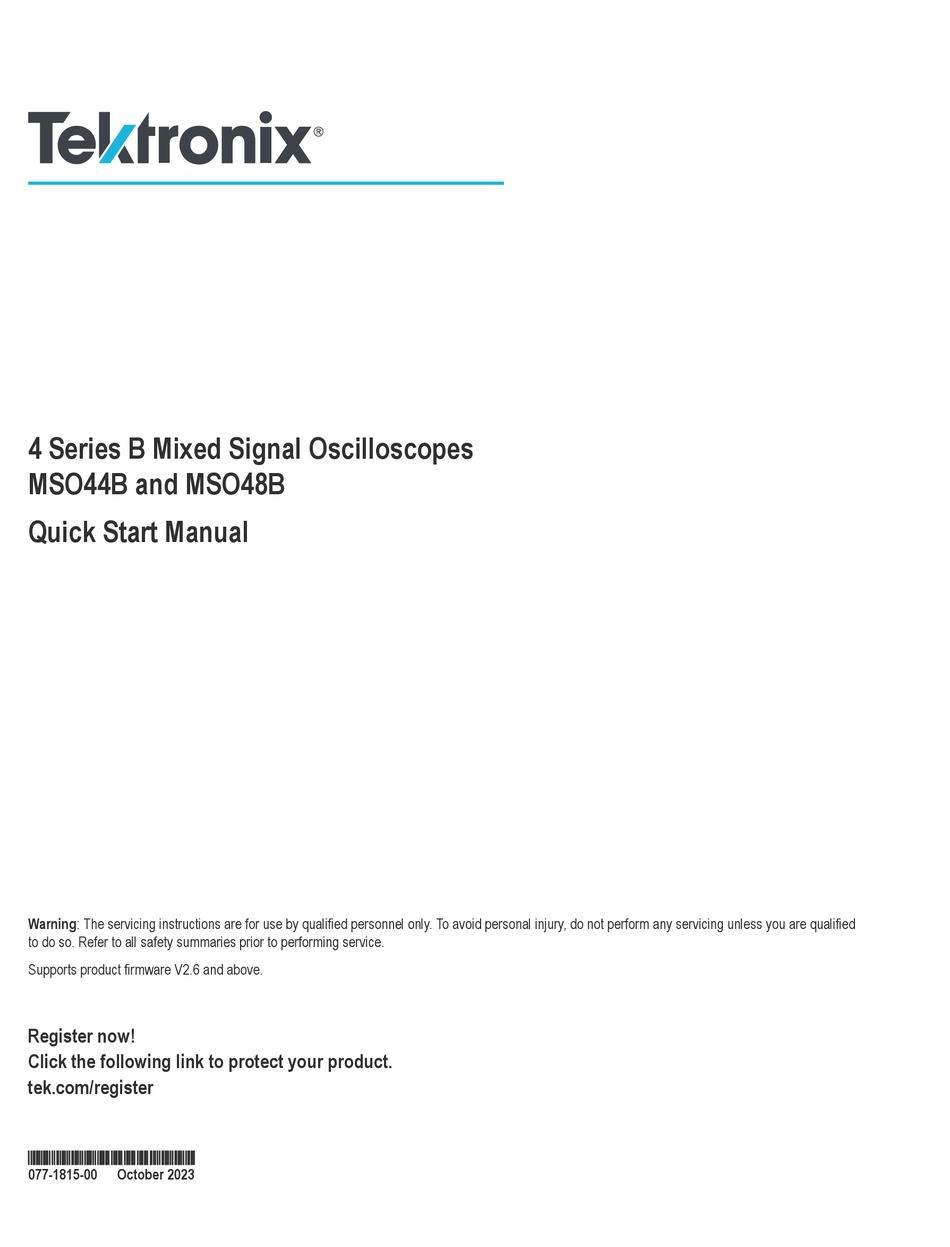 Tektronix®

4 Series B Mixed Signal Oscilloscopes
MSO44B and MSO48B

Quick Start Manual

Warning: The servicing instructions are for use by qualified personnel only. To avoid personal injury, do not perform any servicing unless you are qualified to do so. Refer to all safety summaries prior to performing service.

Supports product firmware V2.6 and above.

Register now!
Click the following link to protect your product.
tek.com/register

077-1815-00 October 2023